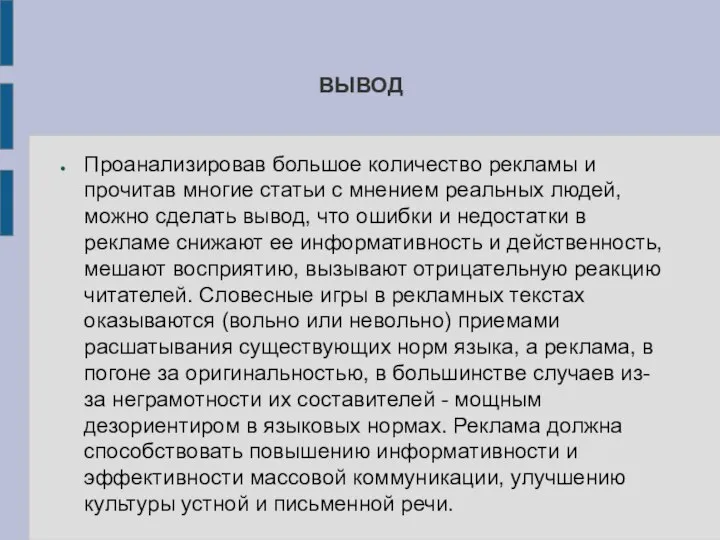 ВЫВОД

Проанализировав большое количество рекламы и прочитав многие статьи с мнением реальных людей, можно сделать вывод, что ошибки и недостатки в рекламе снижают ее информативность и действенность, мешают восприятию, вызывают отрицательную реакцию читателей. Словесные игры в рекламных текстах оказываются (вольно или невольно) приемами расшатывания существующих норм языка, а реклама, в погоне за оригинальностью, в большинстве случаев из-за неграмотности их составителей - мощным дезориентиром в языковых нормах. Реклама должна способствовать повышению информативности и эффективности массовой коммуникации, улучшению культуры устной и письменной речи.